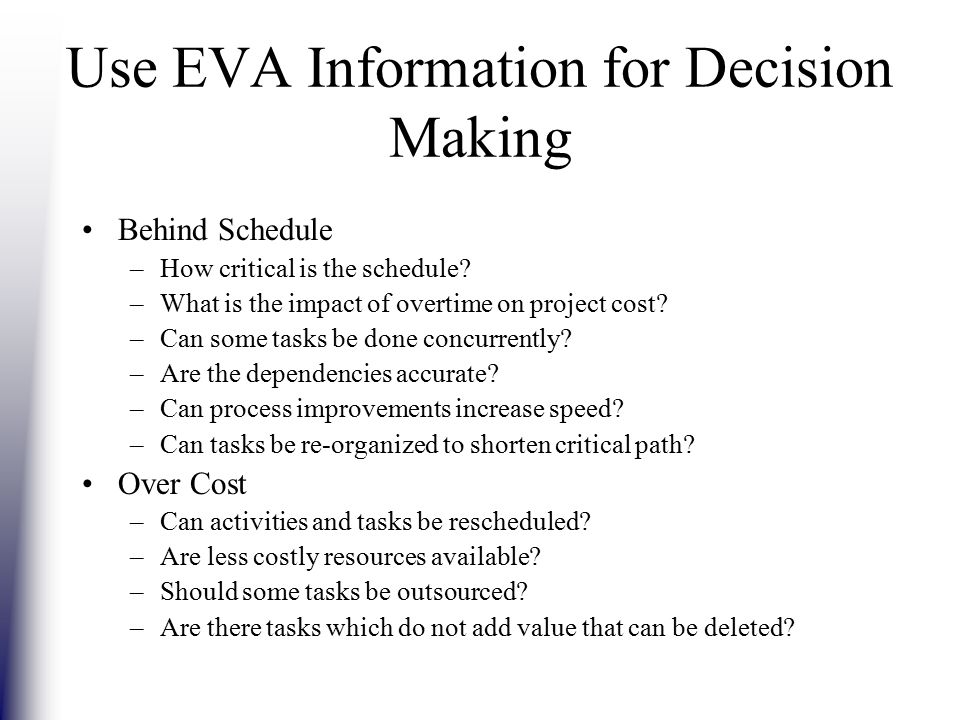 Use EVA Information for Decision Making

• Behind Schedule
  – How critical is the schedule?
  – What is the impact of overtime on project cost?
  – Can some tasks be done concurrently?
  – Are the dependencies accurate?
  – Can process improvements increase speed?
  – Can tasks be re-organized to shorten critical path?
• Over Cost
  – Can activities and tasks be rescheduled?
  – Are less costly resources available?
  – Should some tasks be outsourced?
  – Are there tasks which do not add value that can be deleted?